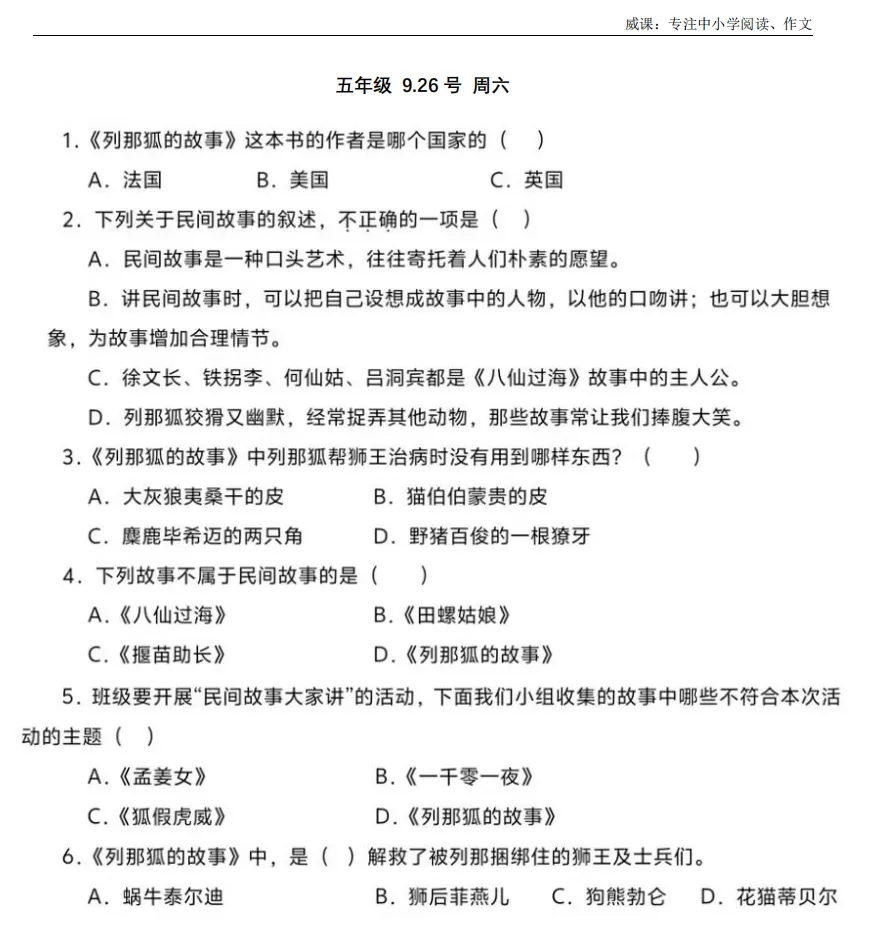 威课：专注中小学阅读、作文

五年级 9.26号 周六

1.《列那狐的故事》这本书的作者是哪个国家的（ ）

A.法国 B.美国 C.英国

2.下列关于民间故事的叙述，不正确的一项是（ ）

A.民间故事是一种口头艺术，往往寄托着人们朴素的愿望。

B.讲民间故事时，可以把自己设想成故事中的人物，以他的口吻讲；也可以大胆想象，为故事增加合理情节。

C.徐文长、铁拐李、何仙姑、吕洞宾都是《八仙过海》故事中的主人公。

D.列那狐狡猾又幽默，经常捉弄其他动物，那些故事常让我们捧腹大笑。

3.《列那狐的故事》中列那狐帮狮王治病时没有用到哪样东西？（ ）

A.大灰狼夷桑干的皮 B.猫伯伯蒙贵的皮

C.麋鹿毕希迈的两只角 D.野猪百俊的一根獠牙

4.下列故事不属于民间故事的是（ ）

A.《八仙过海》 B.《田螺姑娘》

C.《揠苗助长》 D.《列那狐的故事》

5.班级要开展“民间故事大家讲”的活动，下面我们小组收集的故事中哪些不符合本次活动的主题（ ）

A.《孟姜女》 B.《一千零一夜》

C.《狐假虎威》 D.《列那狐的故事》

6.《列那狐的故事》中，是（ ）解救了被列那捆绑住的狮王及士兵们。

A.蜗牛泰尔迪 B.狮后菲燕儿 C.狗熊勃仑 D.花猫蒂贝尔